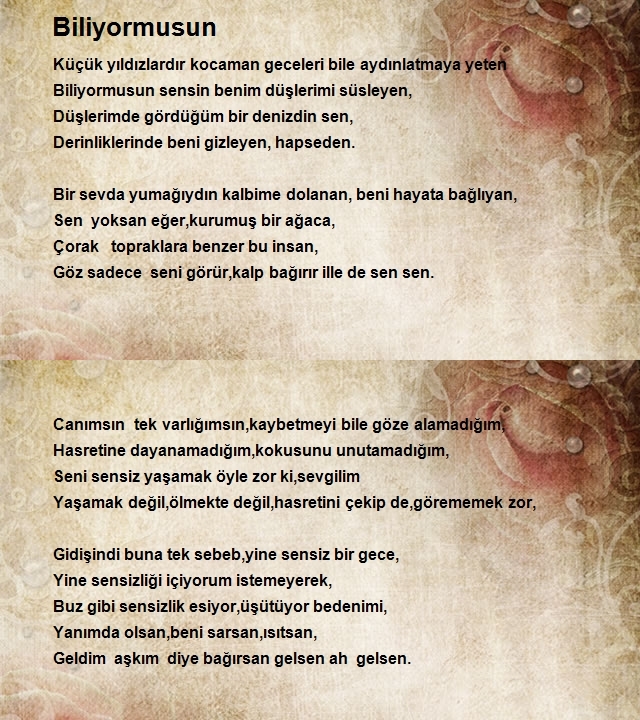 Biliyormusun

Küçük yıldızlardır kocaman geceleri bile aydınlatmaya yeten
Biliyormusun sensin benim düşlerimi süsleyen,
Düşlerimde gördüğüm bir denizdin sen,
Derinliklerinde beni gizleyen, hapseden.

Bir sevda yumağıydın kalbime dolanan, beni hayata bağlıyan,
Sen yoksan eğer,kurumuş bir ağaca,
Çorak topraklara benzer bu insan,
Göz sadece seni görür,kalp bağırır ille de sen sen.

Canımsın tek varlığımsın,kaybetmeyi bile göze alamadığım,
Hasretine dayanamadığım,kokusunu unutamadığım,
Seni sensiz yaşamak öyle zor ki,sevgilim
Yaşamak değil,ölmekte değil,hasretini çekip de,görememek zor,

Gidişindi buna tek sebeb,yine sensiz bir gece,
Yine sensizliği içiyorum istemeyerek,
Buz gibi sensizlik esiyor,üşütüyor bedenimi,
Yanımda olsan,beni sarsan,ısıtsan,
Geldim aşkım diye bağırsan gelsen ah gelsen.